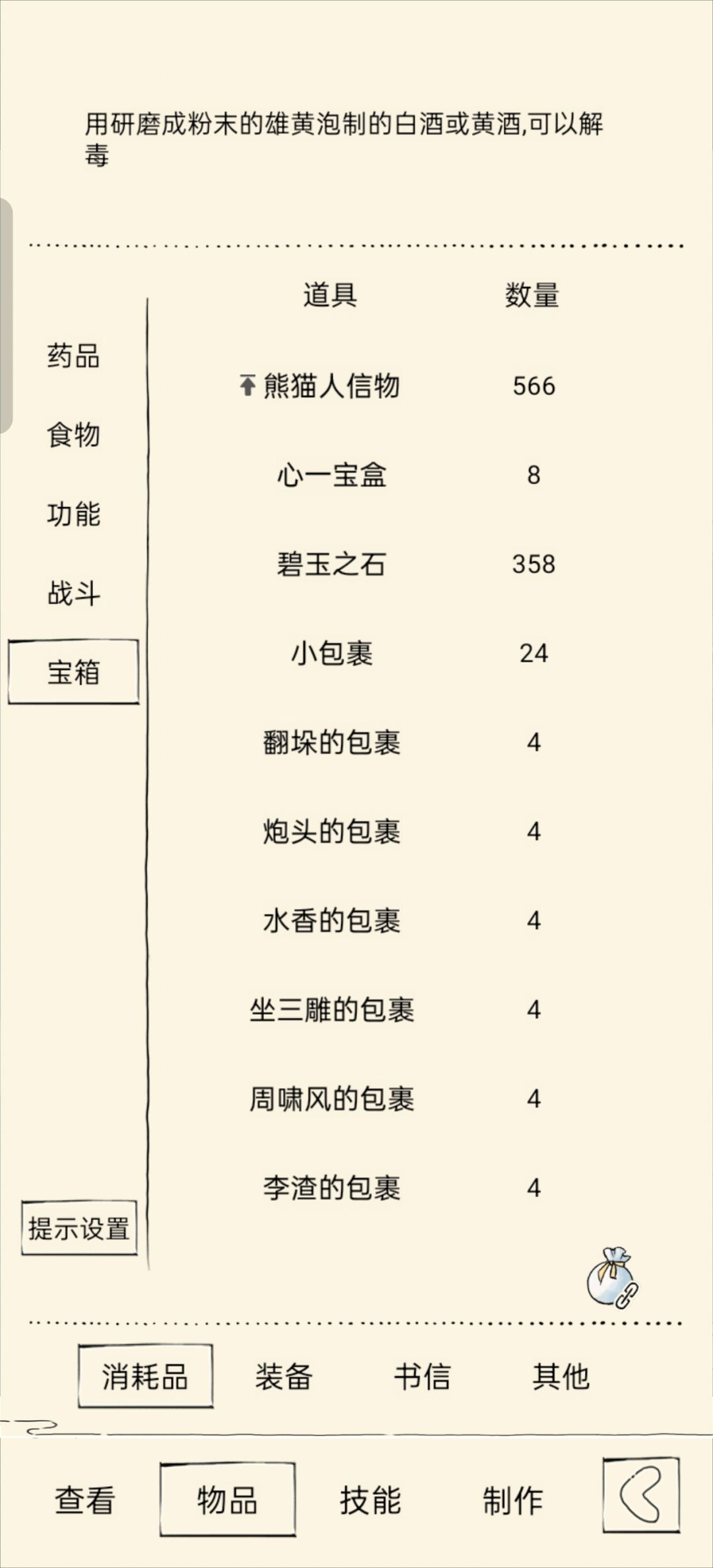 用研磨成粉末的雄黄泡制的白酒或黄酒,可以解毒

药品
食物
功能
战斗
宝箱
提示设置

| 道具 | 数量 |
|---|---|
| 熊猫人信物 | 566 |
| 心一宝盒 | 8 |
| 碧玉之石 | 358 |
| 小包裹 | 24 |
| 翻垛的包裹 | 4 |
| 炮头的包裹 | 4 |
| 水香的包裹 | 4 |
| 坐三雕的包裹 | 4 |
| 周啸风的包裹 | 4 |
| 李渣的包裹 | 4 |

消耗品 装备 书信 其他

查看 物品 技能 制作